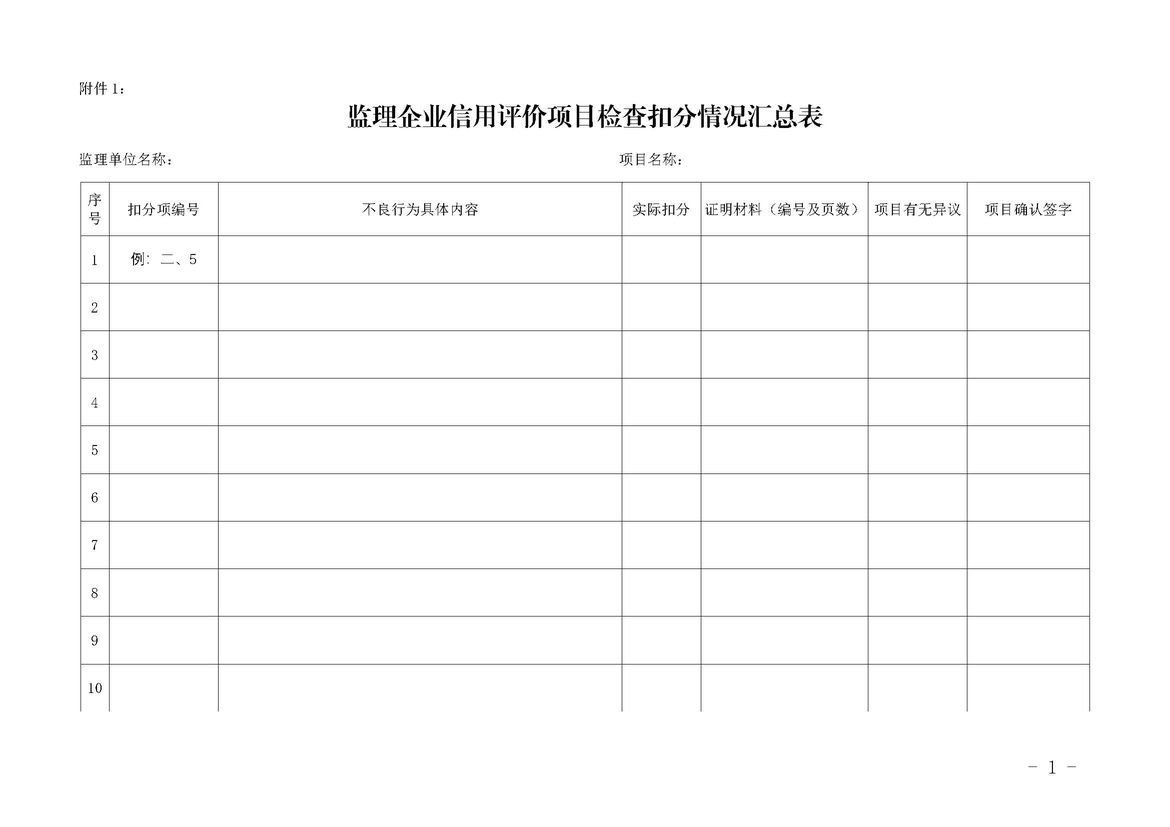 附件 1：

监理企业信用评价项目检查扣分情况汇总表

监理单位名称：　　　　　　　　　　　　　　　　　　项目名称：

| 序号 | 扣分项编号 | 不良行为具体内容 | 实际扣分 | 证明材料（编号及页数） | 项目有无异议 | 项目确认签字 |
|---|---|---|---|---|---|---|
| 1 | 例：二、5 | | | | | |
| 2 | | | | | | |
| 3 | | | | | | |
| 4 | | | | | | |
| 5 | | | | | | |
| 6 | | | | | | |
| 7 | | | | | | |
| 8 | | | | | | |
| 9 | | | | | | |
| 10 | | | | | | |

- 1 -